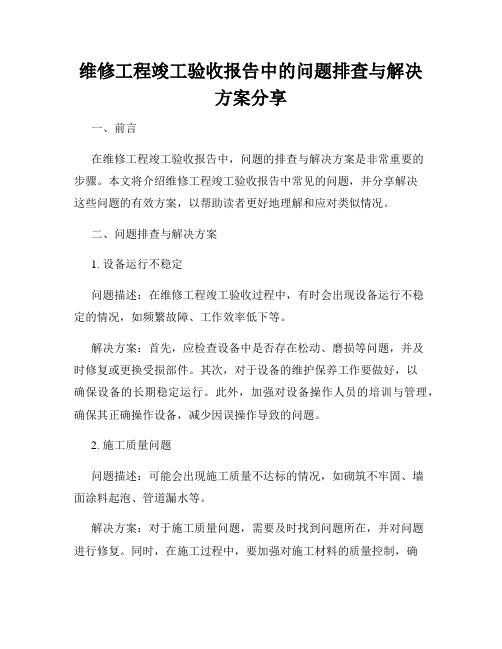 维修工程竣工验收报告中的问题排查与解决方案分享

一、前言

在维修工程竣工验收报告中，问题的排查与解决方案是非常重要的步骤。本文将介绍维修工程竣工验收报告中常见的问题，并分享解决这些问题的有效方案，以帮助读者更好地理解和应对类似情况。

二、问题排查与解决方案

1. 设备运行不稳定

问题描述：在维修工程竣工验收过程中，有时会出现设备运行不稳定的情况，如频繁故障、工作效率低下等。

解决方案：首先，应检查设备中是否存在松动、磨损等问题，并及时修复或更换受损部件。其次，对于设备的维护保养工作要做好，以确保设备的长期稳定运行。此外，加强对设备操作人员的培训与管理，确保其正确操作设备，减少因误操作导致的问题。

2. 施工质量问题

问题描述：可能会出现施工质量不达标的情况，如砌筑不牢固、墙面涂料起泡、管道漏水等。

解决方案：对于施工质量问题，需要及时找到问题所在，并对问题进行修复。同时，在施工过程中，要加强对施工材料的质量控制，确